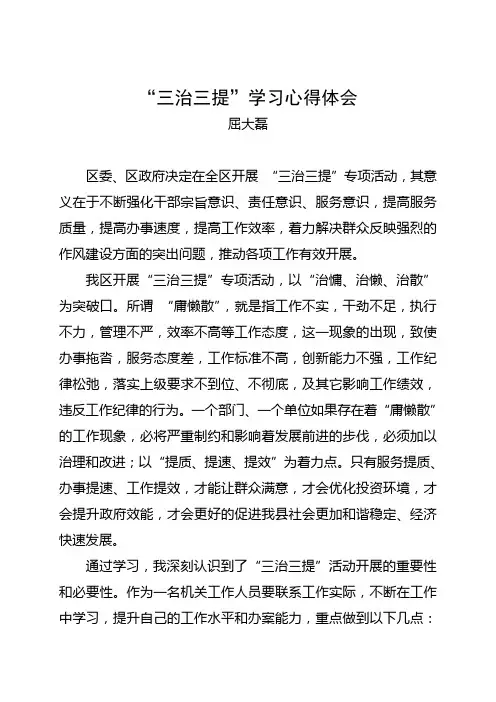 “三治三提”学习心得体会
屈大磊

区委、区政府决定在全区开展 “三治三提”专项活动，其意义在于不断强化干部宗旨意识、责任意识、服务意识，提高服务质量，提高办事速度，提高工作效率，着力解决群众反映强烈的作风建设方面的突出问题，推动各项工作有效开展。

我区开展“三治三提”专项活动，以“治慵、治懒、治散”为突破口。所谓 “庸懒散”，就是指工作不实，干劲不足，执行不力，管理不严，效率不高等工作态度，这一现象的出现，致使办事拖沓，服务态度差，工作标准不高，创新能力不强，工作纪律松弛，落实上级要求不到位、不彻底，及其它影响工作绩效，违反工作纪律的行为。一个部门、一个单位如果存在着“庸懒散”的工作现象，必将严重制约和影响着发展前进的步伐，必须加以治理和改进；以“提质、提速、提效”为着力点。只有服务提质、办事提速、工作提效，才能让群众满意，才会优化投资环境，才会提升政府效能，才会更好的促进我县社会更加和谐稳定、经济快速发展。

通过学习，我深刻认识到了“三治三提”活动开展的重要性和必要性。作为一名机关工作人员要联系工作实际，不断在工作中学习，提升自己的工作水平和办案能力，重点做到以下几点：